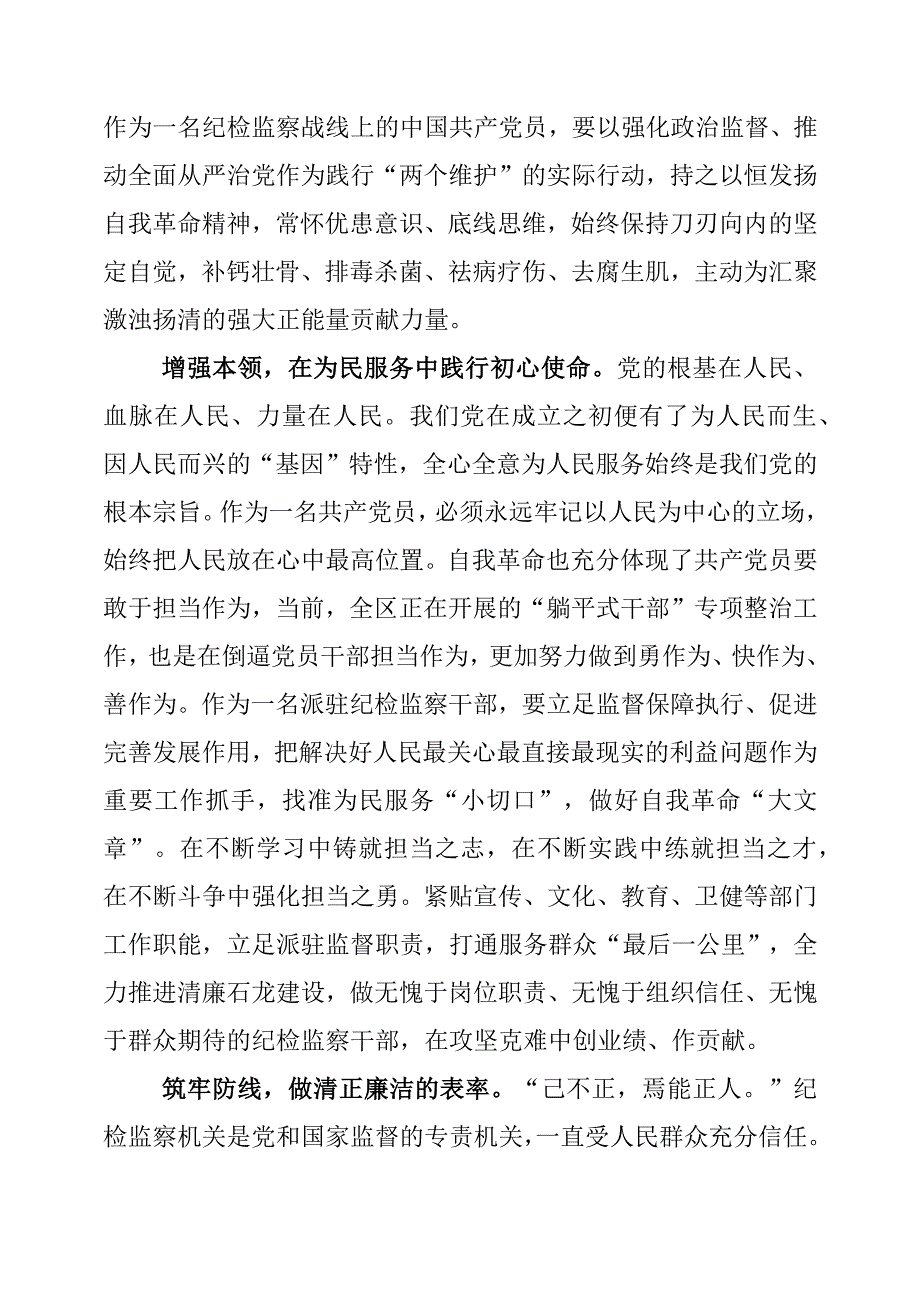 作为一名纪检监察战线上的中国共产党员，要以强化政治监督、推动全面从严治党作为践行“两个维护”的实际行动，持之以恒发扬自我革命精神，常怀优患意识、底线思维，始终保持刀刃向内的坚定自觉，补钙壮骨、排毒杀菌、祛病疗伤、去腐生肌，主动为汇聚激浊扬清的强大正能量贡献力量。

增强本领，在为民服务中践行初心使命。党的根基在人民、血脉在人民、力量在人民。我们党在成立之初便有了为人民而生、因人民而兴的“基因”特性，全心全意为人民服务始终是我们党的根本宗旨。作为一名共产党员，必须永远牢记以人民为中心的立场，始终把人民放在心中最高位置。自我革命也充分体现了共产党员要敢于担当作为，当前，全区正在开展的“躺平式干部”专项整治工作，也是在倒逼党员干部担当作为，更加努力做到勇作为、快作为、善作为。作为一名派驻纪检监察干部，要立足监督保障执行、促进完善发展作用，把解决好人民最关心最直接最现实的利益问题作为重要工作抓手，找准为民服务“小切口”，做好自我革命“大文章”。在不断学习中铸就担当之志，在不断实践中练就担当之才，在不断斗争中强化担当之勇。紧贴宣传、文化、教育、卫健等部门工作职能，立足派驻监督职责，打通服务群众“最后一公里”，全力推进清廉石龙建设，做无愧于岗位职责、无愧于组织信任、无愧于群众期待的纪检监察干部，在攻坚克难中创业绩、作贡献。

筑牢防线，做清正廉洁的表率。“己不正，焉能正人。”纪检监察机关是党和国家监督的专责机关，一直受人民群众充分信任。